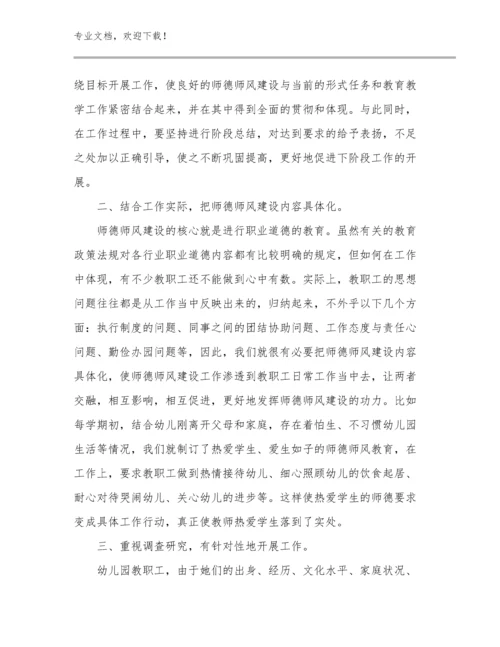 专业文档，欢迎下载！

绕目标开展工作，使良好的师德师风建设与当前的形式任务和教育教学工作紧密结合起来，并在其中得到全面的贯彻和体现。与此同时，在工作过程中，要坚持进行阶段总结，对达到要求的给予表扬，不足之处加以正确引导，使之不断巩固提高，更好地促进下阶段工作的开展。

二、结合工作实际，把师德师风建设内容具体化。

师德师风建设的核心就是进行职业道德的教育。虽然有关的教育政策法规对各行业职业道德内容都有比较明确的规定，但如何在工作中体现，有不少教职工还不能做到心中有数。实际上，教职工的思想问题往往都是从工作当中反映出来的，归纳起来，不外乎以下几个方面：执行制度的问题、同事之间的团结协助问题、工作态度与责任心问题、勤俭办园问题等，因此，我们就很有必要把师德师风建设内容具体化，使师德师风建设工作渗透到教职工日常工作当中去，让两者交融，相互影响，相互促进，更好地发挥师德师风建设的功力。比如每学期初，结合幼儿刚离开父母和家庭，存在着怕生、不习惯幼儿园生活等情况，我们就制订了热爱学生、爱生如子的师德师风教育，在工作上，要求教职工做到热情接待幼儿、细心照顾幼儿的饮食起居、耐心对待哭闹幼儿、关心幼儿的进步等。这样使热爱学生的师德要求变成具体工作行动，真正使教师热爱学生落到了实处。

三、重视调查研究，有针对性地开展工作。

幼儿园教职工，由于她们的出身、经历、文化水平、家庭状况、